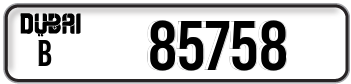 DUBAI
B
85758